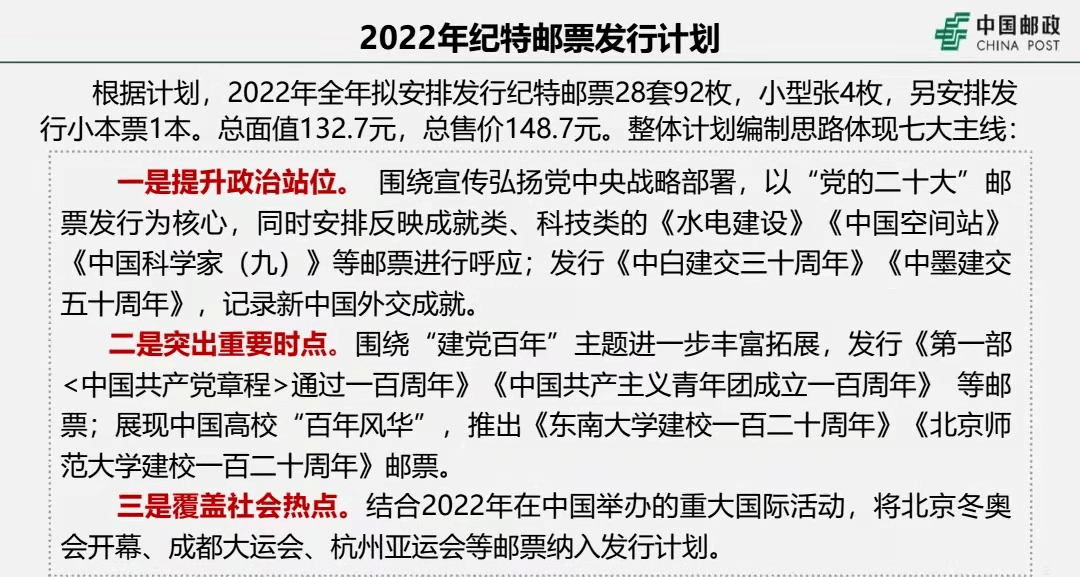 2022年纪特邮票发行计划

中国邮政
CHINA POST

根据计划，2022年全年拟安排发行纪特邮票28套92枚，小型张4枚，另安排发行小本票1本。总面值132.7元，总售价148.7元。整体计划编制思路体现七大主线：

一是提升政治站位。 围绕宣传弘扬党中央战略部署，以“党的二十大”邮票发行为核心，同时安排反映成就类、科技类的《水电建设》《中国空间站》《中国科学家（九）》等邮票进行呼应；发行《中白建交三十周年》《中墨建交五十周年》，记录新中国外交成就。

二是突出重要时点。围绕“建党百年”主题进一步丰富拓展，发行《第一部<中国共产党章程>通过一百周年》《中国共产主义青年团成立一百周年》 等邮票；展现中国高校“百年风华”，推出《东南大学建校一百二十周年》《北京师范大学建校一百二十周年》邮票。

三是覆盖社会热点。结合2022年在中国举办的重大国际活动，将北京冬奥会开幕、成都大运会、杭州亚运会等邮票纳入发行计划。